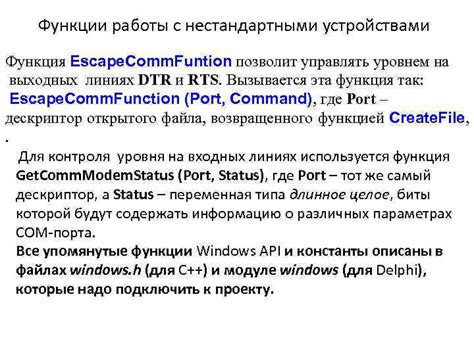 Функции работы с нестандартными устройствами

Функция EscapeCommFuntion позволит управлять уровнем на выходных линиях DTR и RTS. Вызывается эта функция так: EscapeCommFunction (Port, Command), где Port – дескриптор открытого файла, возвращенного функцией CreateFile, .

Для контроля уровня на входных линиях используется функция GetCommModemStatus (Port, Status), где Port – тот же самый дескриптор, а Status – переменная типа длинное целое, биты которой будут содержать информацию о различных параметрах COM-порта.

Все упомянутые функции Windows API и константы описаны в файлах windows.h (для C++) и модуле windows (для Delphi), которые надо подключить к проекту.